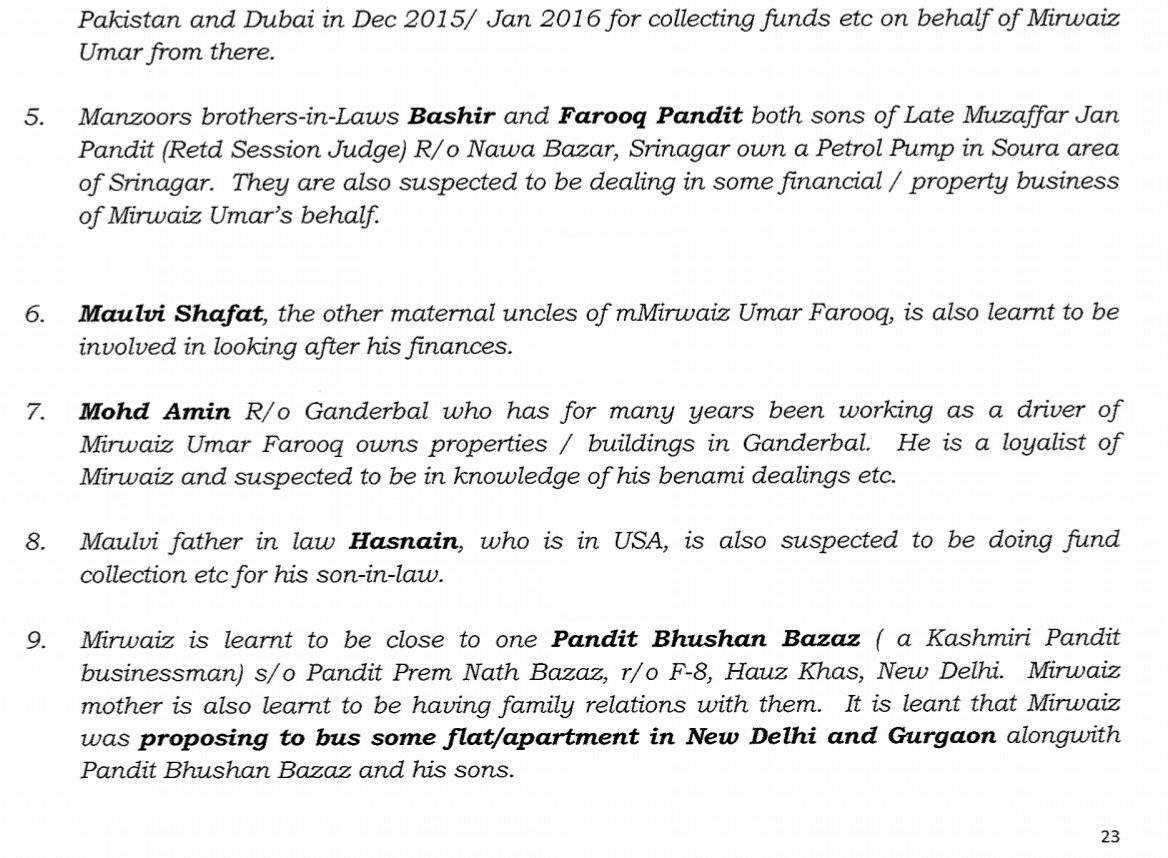 Pakistan and Dubai in Dec 2015/ Jan 2016 for collecting funds etc on behalf of Mirwaiz Umar from there.

5. Manzoors brothers-in-Laws Bashir and Farooq Pandit both sons of Late Muzaffar Jan Pandit (Retd Session Judge) R/o Nawa Bazar, Srinagar own a Petrol Pump in Soura area of Srinagar. They are also suspected to be dealing in some financial / property business of Mirwaiz Umar's behalf.

6. Maulvi Shafat, the other maternal uncles of mMirwaiz Umar Farooq, is also learnt to be involved in looking after his finances.

7. Mohd Amin R/o Ganderbal who has for many years been working as a driver of Mirwaiz Umar Farooq owns properties / buildings in Ganderbal. He is a loyalist of Mirwaiz and suspected to be in knowledge of his benami dealings etc.

8. Maulvi father in law Hasnain, who is in USA, is also suspected to be doing fund collection etc for his son-in-law.

9. Mirwaiz is learnt to be close to one Pandit Bhushan Bazaz ( a Kashmiri Pandit businessman) s/o Pandit Prem Nath Bazaz, r/o F-8, Hauz Khas, New Delhi. Mirwaiz mother is also learnt to be having family relations with them. It is leant that Mirwaiz was proposing to bus some flat/apartment in New Delhi and Gurgaon alongwith Pandit Bhushan Bazaz and his sons.

23